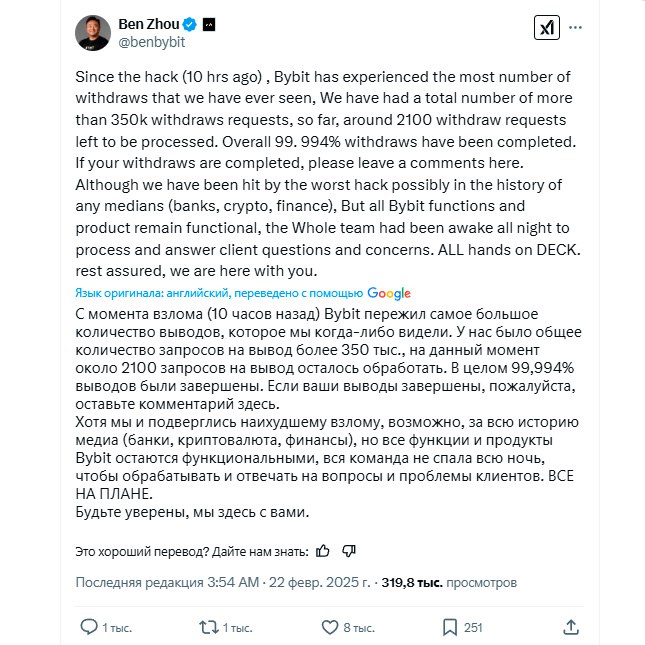 Ben Zhou
@benbybit

Since the hack (10 hrs ago) , Bybit has experienced the most number of withdraws that we have ever seen, We have had a total number of more than 350k withdraws requests, so far, around 2100 withdraw requests left to be processed. Overall 99. 994% withdraws have been completed. If your withdraws are completed, please leave a comments here.
Although we have been hit by the worst hack possibly in the history of any medians (banks, crypto, finance), But all Bybit functions and product remain functional, the Whole team had been awake all night to process and answer client questions and concerns. ALL hands on DECK. rest assured, we are here with you.

Язык оригинала: английский, переведено с помощью Google

С момента взлома (10 часов назад) Bybit пережил самое большое количество выводов, которое мы когда-либо видели. У нас было общее количество запросов на вывод более 350 тыс., на данный момент около 2100 запросов на вывод осталось обработать. В целом 99,994% выводов были завершены. Если ваши выводы завершены, пожалуйста, оставьте комментарий здесь.
Хотя мы и подверглись наихудшему взлому, возможно, за всю историю медиа (банки, криптовалюта, финансы), но все функции и продукты Bybit остаются функциональными, вся команда не спала всю ночь, чтобы обрабатывать и отвечать на вопросы и проблемы клиентов. ВСЕ НА ПЛАНЕ.
Будьте уверены, мы здесь с вами.

Это хороший перевод? Дайте нам знать:

Последняя редакция 3:54 AM · 22 февр. 2025 г. · 319,8 тыс. просмотров

1 тыс. 1 тыс. 8 тыс. 251